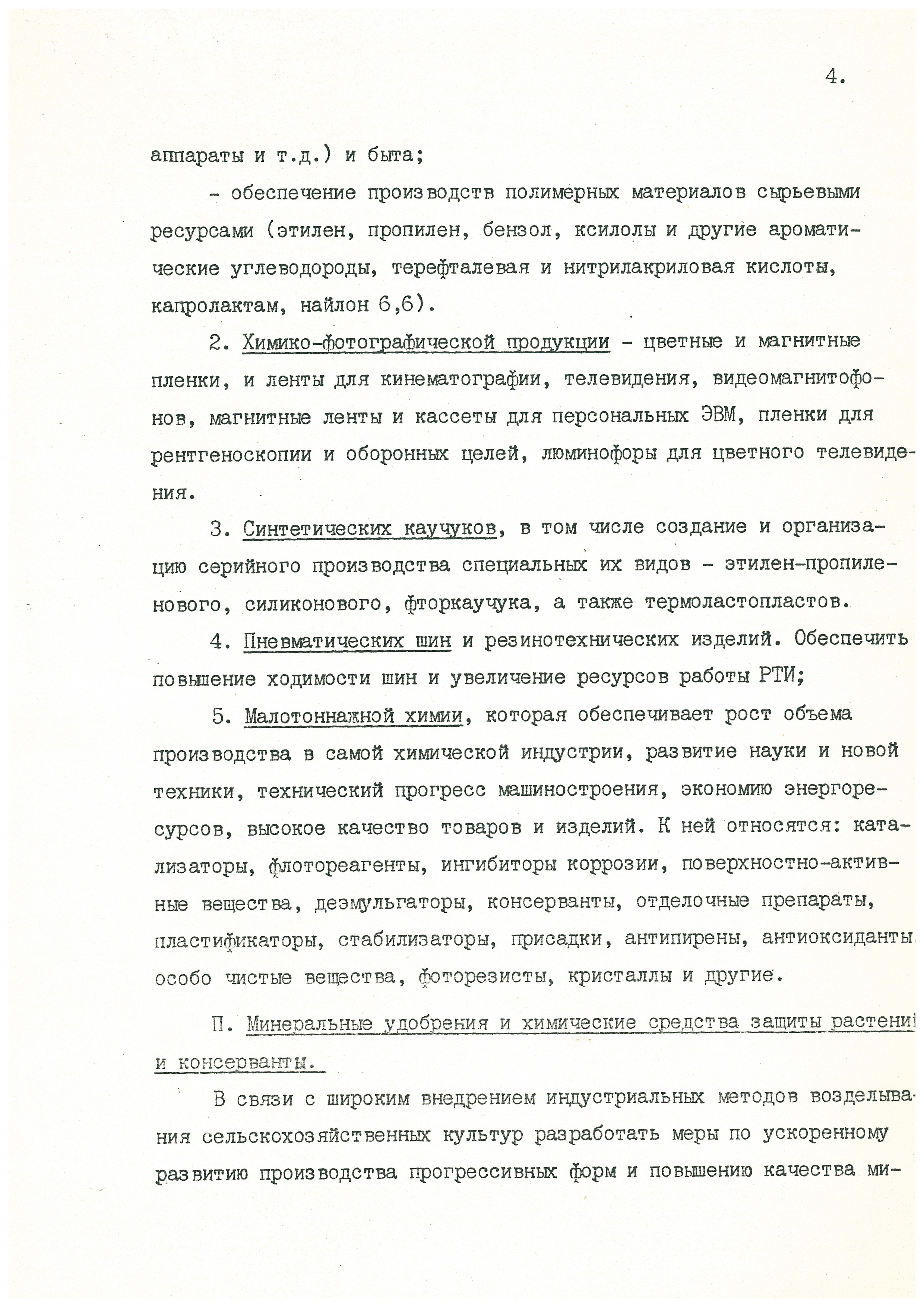 4.

аппараты и т.д.) и быта;

- обеспечение производств полимерных материалов сырьевыми ресурсами (этилен, пропилен, бензол, ксилолы и другие ароматические углеводороды, терефталевая и нитрилакриловая кислоты, капролактам, найлон 6,6).

2. Химико-фотографической продукции - цветные и магнитные пленки, и ленты для кинематографии, телевидения, видеомагнитофонов, магнитные ленты и кассеты для персональных ЭВМ, пленки для рентгеноскопии и оборонных целей, люминофоры для цветного телевидения.

3. Синтетических каучуков, в том числе создание и организацию серийного производства специальных их видов - этилен-пропиленового, силиконового, фторкаучука, а также термоластопластов.

4. Пневматических шин и резинотехнических изделий. Обеспечить повышение ходимости шин и увеличение ресурсов работы РТИ;

5. Малотоннажной химии, которая обеспечивает рост объема производства в самой химической индустрии, развитие науки и новой техники, технический прогресс машиностроения, экономию энергоресурсов, высокое качество товаров и изделий. К ней относятся: катализаторы, флотореагенты, ингибиторы коррозии, поверхностно-активные вещества, деэмульгаторы, консерванты, отделочные препараты, пластификаторы, стабилизаторы, присадки, антипирены, антиоксиданты, особо чистые вещества, фоторезисты, кристаллы и другие.

П. Минеральные удобрения и химические средства защиты растений и консерванты.

В связи с широким внедрением индустриальных методов возделывания сельскохозяйственных культур разработать меры по ускоренному развитию производства прогрессивных форм и повышению качества ми-